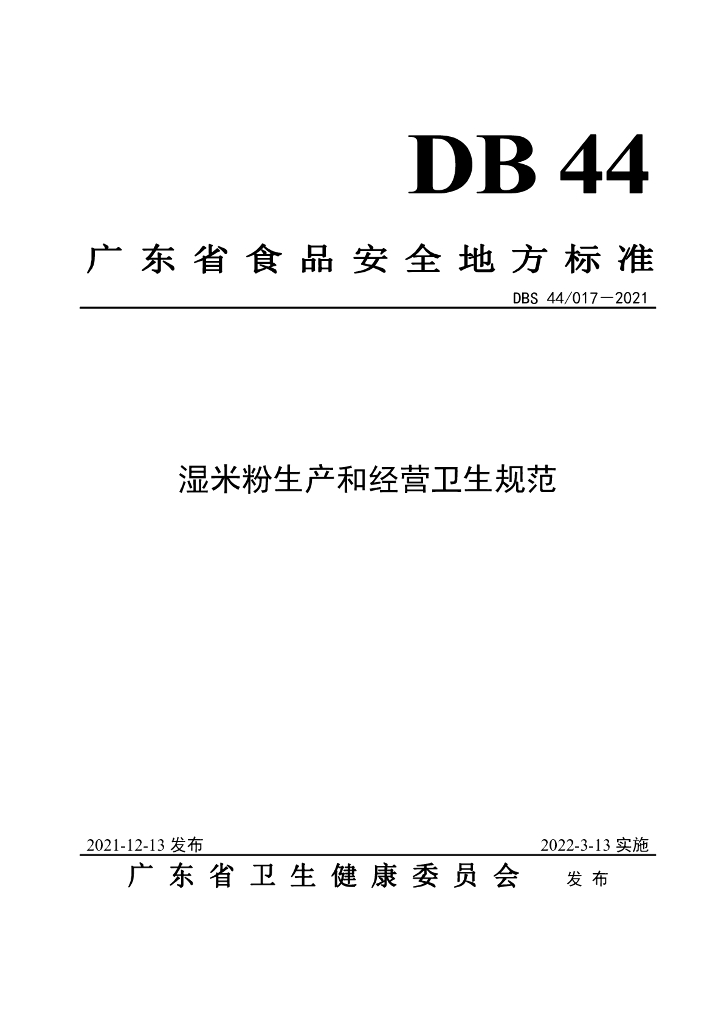 DB 44

广东省食品安全地方标准

DBS 44/017—2021

湿米粉生产和经营卫生规范

2021-12-13发布 2022-3-13实施

广东省卫生健康委员会 发布